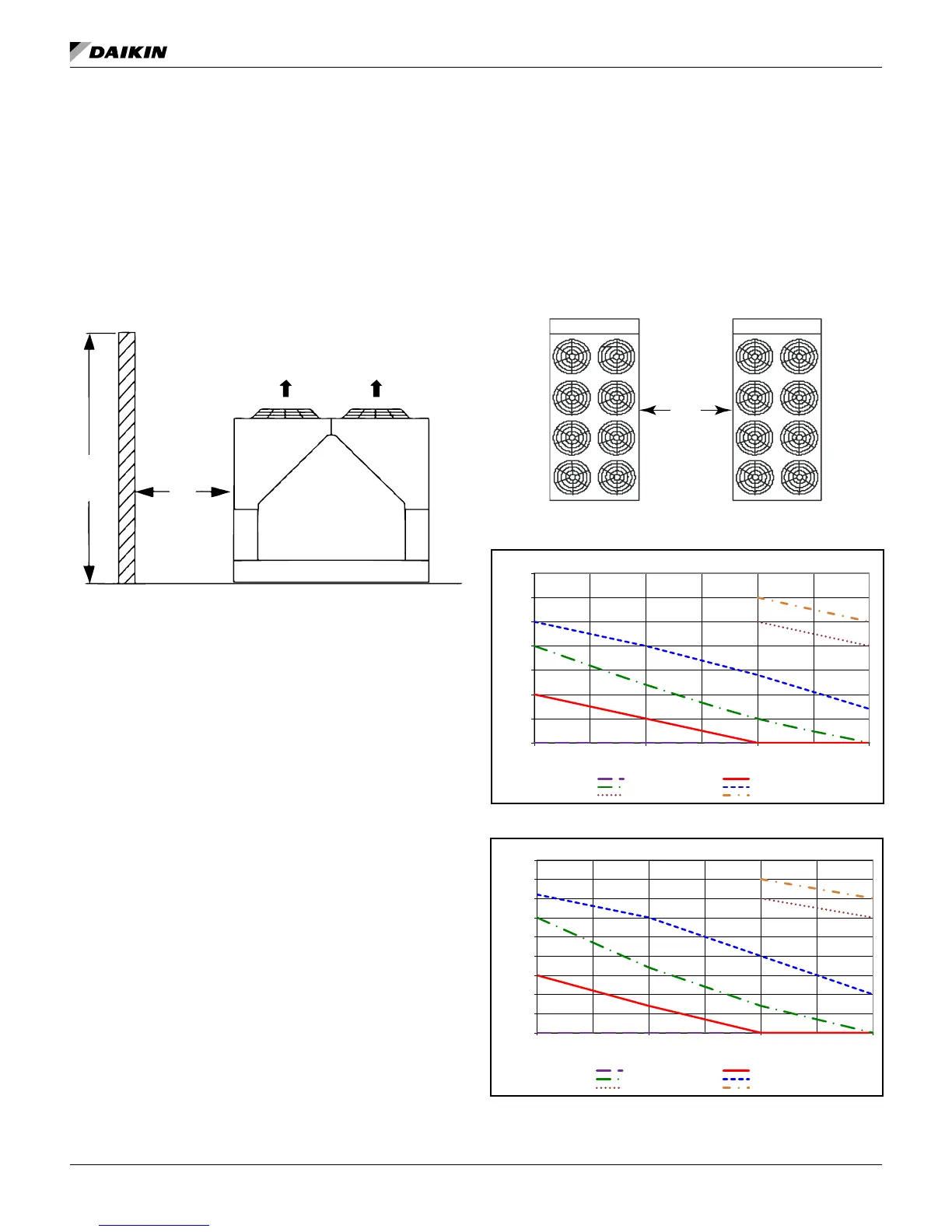 DAIKIN